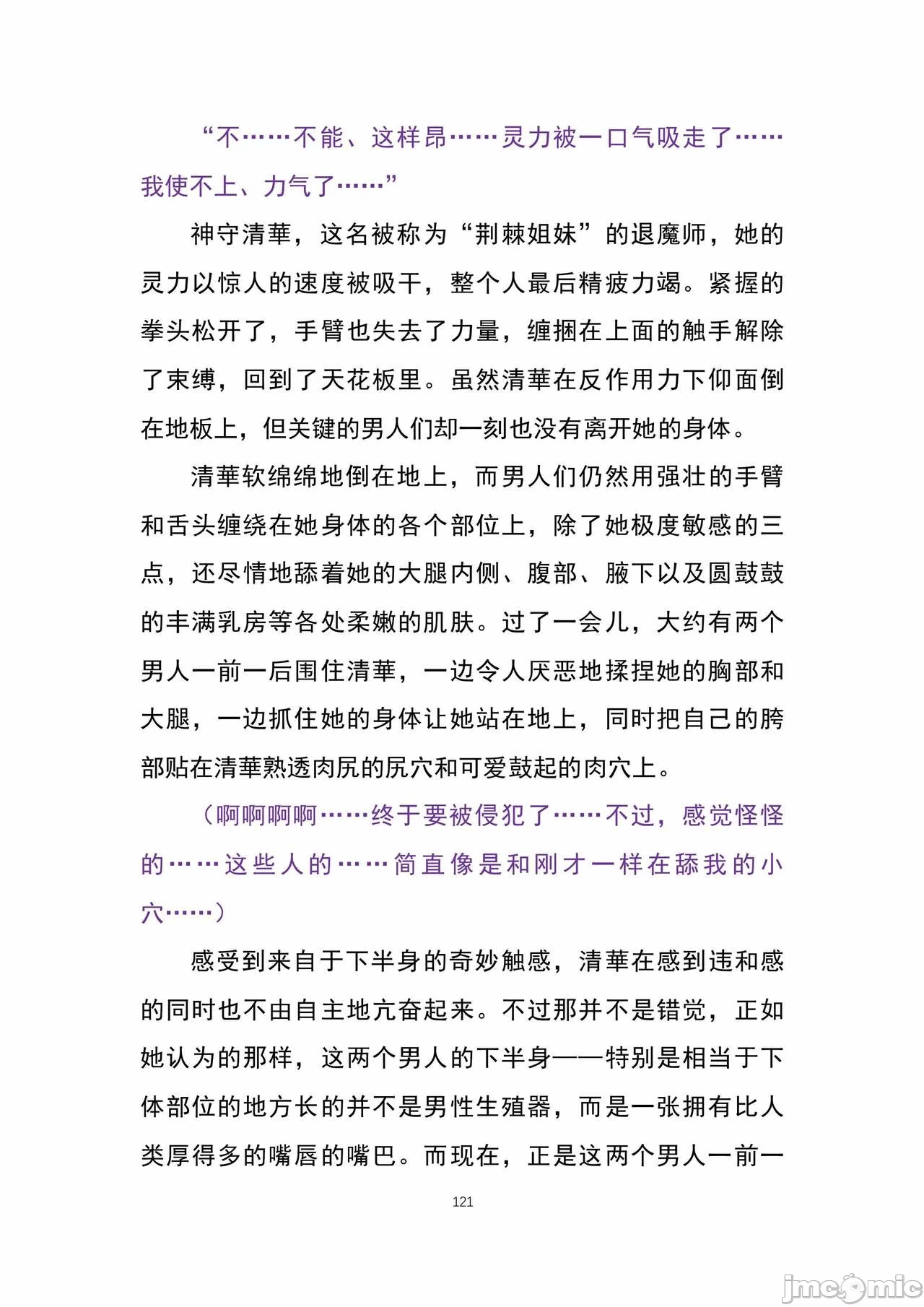 “不……不能、这样昂……灵力被一口气吸走了……我使不上、力气了……”

神守清華，这名被称为“荆棘姐妹”的退魔师，她的灵力以惊人的速度被吸干，整个人最后精疲力竭。紧握的拳头松开了，手臂也失去了力量，缠捆在上面的触手解除了束缚，回到了天花板里。虽然清華在反作用力下仰面倒在地板上，但关键的男人们却一刻也没有离开她的身体。

清華软绵绵地倒在地上，而男人们仍然用强壮的手臂和舌头缠绕在她身体的各个部位上，除了她极度敏感的三点，还尽情地舔着她的大腿内侧、腹部、腋下以及圆鼓鼓的丰满乳房等各处柔嫩的肌肤。过了一会儿，大约有两个男人一前一后围住清華，一边令人厌恶地揉捏她的胸部和大腿，一边抓住她的身体让她站在地上，同时把自己的胯部贴在清華熟透肉尻的尻穴和可爱鼓起的肉穴上。

（啊啊啊啊……终于要被侵犯了……不过，感觉怪怪的……这些人的……简直像是和刚才一样在舔我的小穴……）

感受到来自于下半身的奇妙触感，清華在感到违和感的同时也不由自主地亢奋起来。不过那并不是错觉，正如她认为的那样，这两个男人的下半身——特别是相当于下体部位的地方长的并不是男性生殖器，而是一张拥有比人类厚得多的嘴唇的嘴巴。而现在，正是这两个男人一前一

121

jmcomic